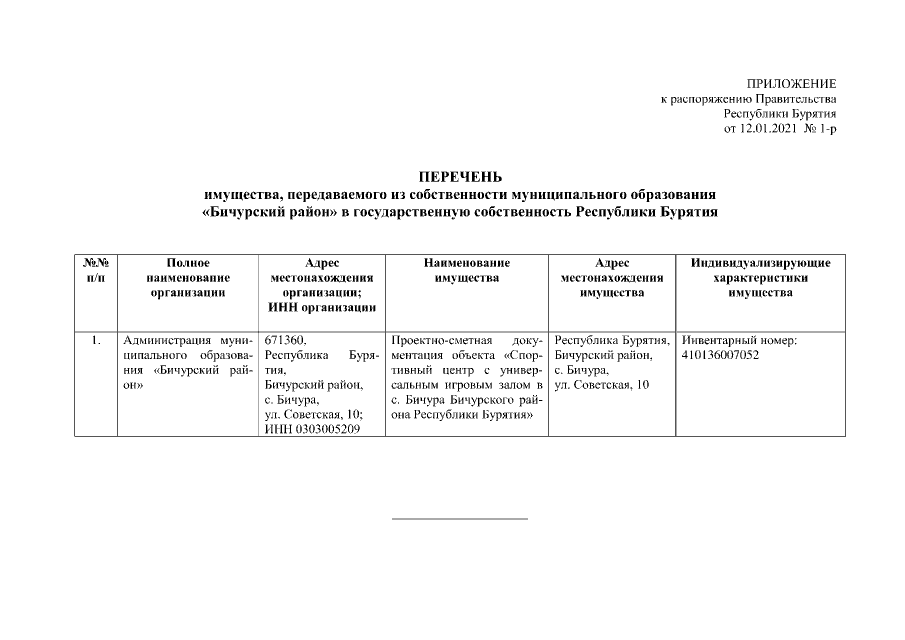 ПРИЛОЖЕНИЕ
к распоряжению Правительства
Республики Бурятия
от 12.01.2021 № 1-р

ПЕРЕЧЕНЬ
имущества, передаваемого из собственности муниципального образования «Бичурский район» в государственную собственность Республики Бурятия

| №№ п/п | Полное наименование организации | Адрес местонахождения организации; ИНН организации | Наименование имущества | Адрес местонахождения имущества | Индивидуализирующие характеристики имущества |
|---|---|---|---|---|---|
| 1. | Администрация муниципального образования «Бичурский район» | 671360, Республика Бурятия, Бичурский район, с. Бичура, ул. Советская, 10; ИНН 0303005209 | Проектно-сметная документация объекта «Спортивный центр с универсальным игровым залом в с. Бичура Бичурского района Республики Бурятия» | Республика Бурятия, Бичурский район, с. Бичура, ул. Советская, 10 | Инвентарный номер: 410136007052 |